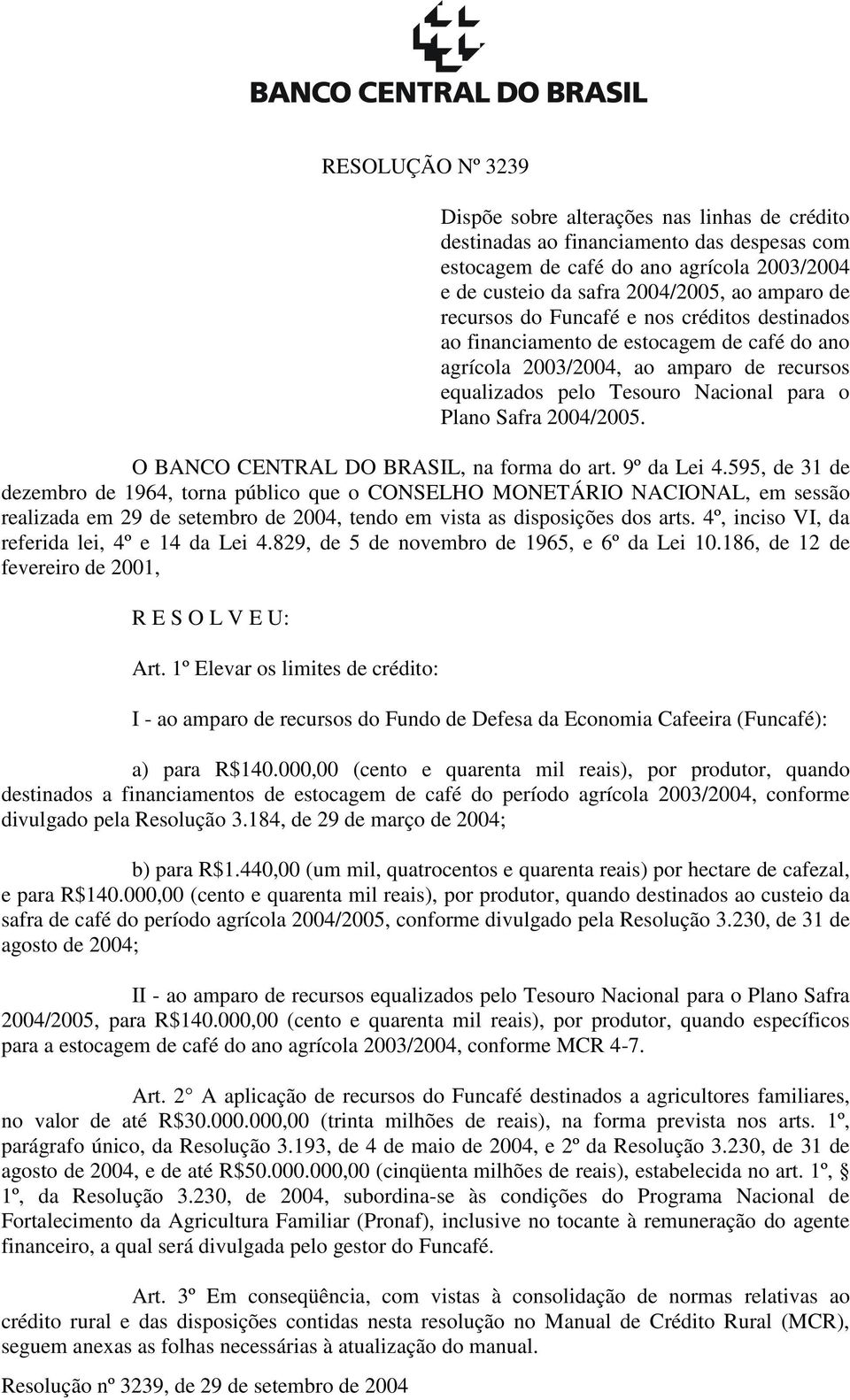 BANCO CENTRAL DO BRASIL

RESOLUÇÃO Nº 3239

Dispõe sobre alterações nas linhas de crédito destinadas ao financiamento das despesas com estocagem de café do ano agrícola 2003/2004 e de custeio da safra 2004/2005, ao amparo de recursos do Funcafé e nos créditos destinados ao financiamento de estocagem de café do ano agrícola 2003/2004, ao amparo de recursos equalizados pelo Tesouro Nacional para o Plano Safra 2004/2005.

O BANCO CENTRAL DO BRASIL, na forma do art. 9º da Lei 4.595, de 31 de dezembro de 1964, torna público que o CONSELHO MONETÁRIO NACIONAL, em sessão realizada em 29 de setembro de 2004, tendo em vista as disposições dos arts. 4º, inciso VI, da referida lei, 4º e 14 da Lei 4.829, de 5 de novembro de 1965, e 6º da Lei 10.186, de 12 de fevereiro de 2001,

R E S O L V E U:

Art. 1º Elevar os limites de crédito:

I - ao amparo de recursos do Fundo de Defesa da Economia Cafeeira (Funcafé):

a) para R$140.000,00 (cento e quarenta mil reais), por produtor, quando destinados a financiamentos de estocagem de café do período agrícola 2003/2004, conforme divulgado pela Resolução 3.184, de 29 de março de 2004;

b) para R$1.440,00 (um mil, quatrocentos e quarenta reais) por hectare de cafezal, e para R$140.000,00 (cento e quarenta mil reais), por produtor, quando destinados ao custeio da safra de café do período agrícola 2004/2005, conforme divulgado pela Resolução 3.230, de 31 de agosto de 2004;

II - ao amparo de recursos equalizados pelo Tesouro Nacional para o Plano Safra 2004/2005, para R$140.000,00 (cento e quarenta mil reais), por produtor, quando específicos para a estocagem de café do ano agrícola 2003/2004, conforme MCR 4-7.

Art. 2 A aplicação de recursos do Funcafé destinados a agricultores familiares, no valor de até R$30.000.000,00 (trinta milhões de reais), na forma prevista nos arts. 1º, parágrafo único, da Resolução 3.193, de 4 de maio de 2004, e 2º da Resolução 3.230, de 31 de agosto de 2004, e de até R$50.000.000,00 (cinqüenta milhões de reais), estabelecida no art. 1º, § 1º, da Resolução 3.230, de 2004, subordina-se às condições do Programa Nacional de Fortalecimento da Agricultura Familiar (Pronaf), inclusive no tocante à remuneração do agente financeiro, a qual será divulgada pelo gestor do Funcafé.

Art. 3º Em conseqüência, com vistas à consolidação de normas relativas ao crédito rural e das disposições contidas nesta resolução no Manual de Crédito Rural (MCR), seguem anexas as folhas necessárias à atualização do manual.

Resolução nº 3239, de 29 de setembro de 2004